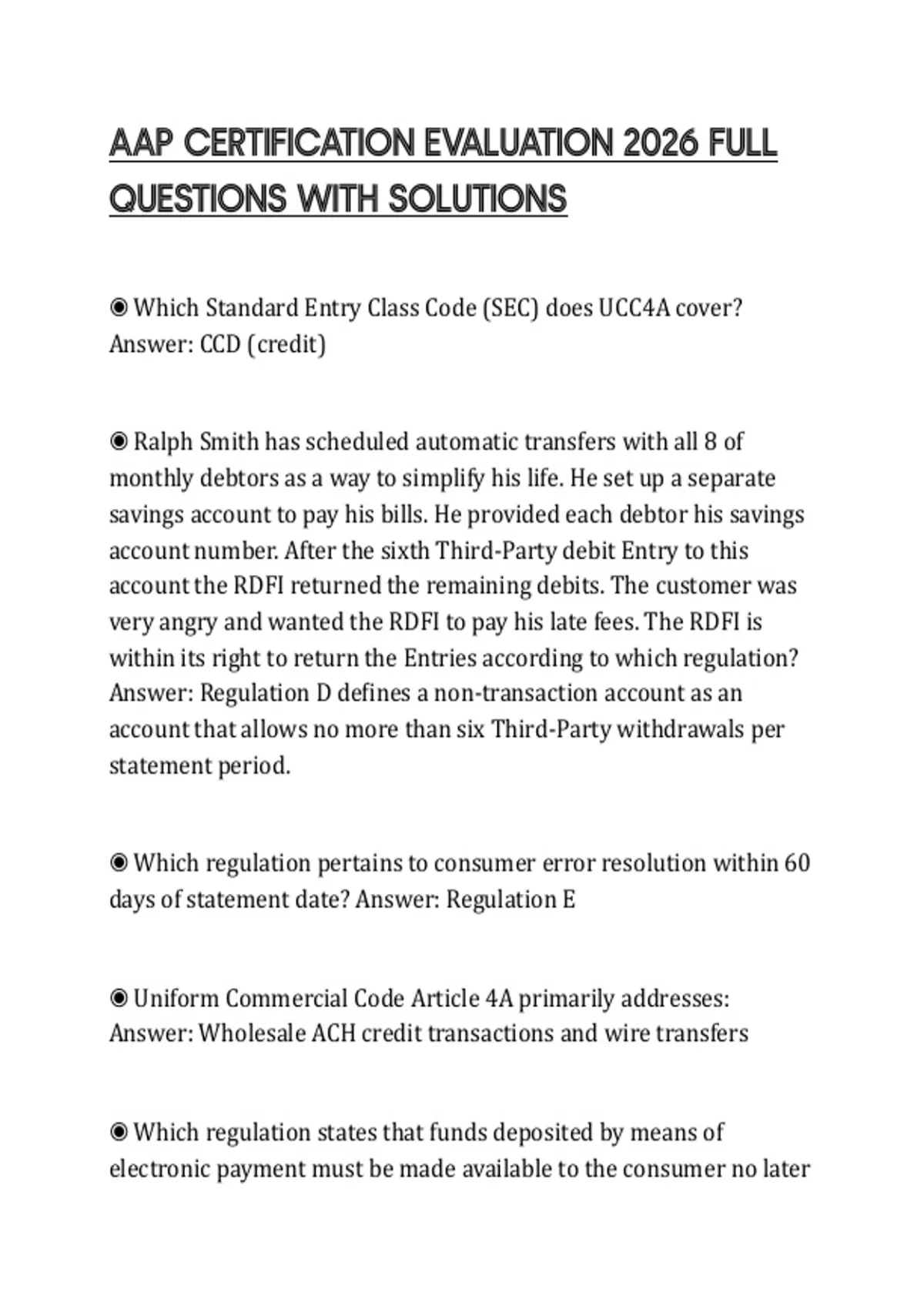 AAP CERTIFICATION EVALUATION 2026 FULL QUESTIONS WITH SOLUTIONS

◉ Which Standard Entry Class Code (SEC) does UCC4A cover? Answer: CCD (credit)

◉ Ralph Smith has scheduled automatic transfers with all 8 of monthly debtors as a way to simplify his life. He set up a separate savings account to pay his bills. He provided each debtor his savings account number. After the sixth Third-Party debit Entry to this account the RDFI returned the remaining debits. The customer was very angry and wanted the RDFI to pay his late fees. The RDFI is within its right to return the Entries according to which regulation? Answer: Regulation D defines a non-transaction account as an account that allows no more than six Third-Party withdrawals per statement period.

◉ Which regulation pertains to consumer error resolution within 60 days of statement date? Answer: Regulation E

◉ Uniform Commercial Code Article 4A primarily addresses: Answer: Wholesale ACH credit transactions and wire transfers

◉ Which regulation states that funds deposited by means of electronic payment must be made available to the consumer no later